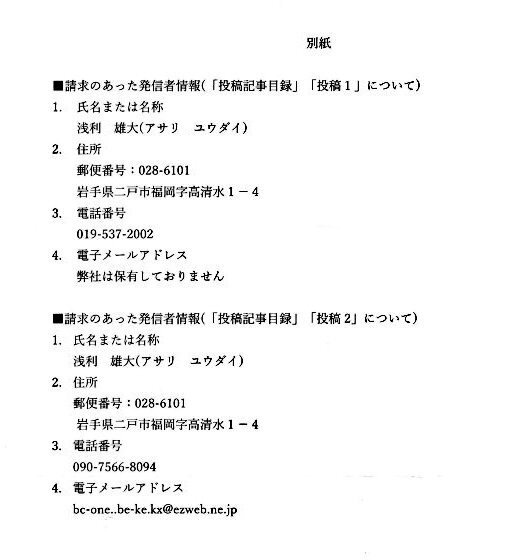 別紙

■請求のあった発信者情報(「投稿記事目録」「投稿１」について)

1. 氏名または名称
浅利　雄大(アサリ　ユウダイ)

2. 住所
郵便番号：028-6101
岩手県二戸市福岡字高清水１－４

3. 電話番号
019-537-2002

4. 電子メールアドレス
弊社は保有しておりません

■請求のあった発信者情報(「投稿記事目録」「投稿２」について)

1. 氏名または名称
浅利　雄大(アサリ　ユウダイ)

2. 住所
郵便番号：028-6101
岩手県二戸市福岡字高清水１－４

3. 電話番号
090-7566-8094

4. 電子メールアドレス
bc-one..be-ke.kx@ezweb.ne.jp